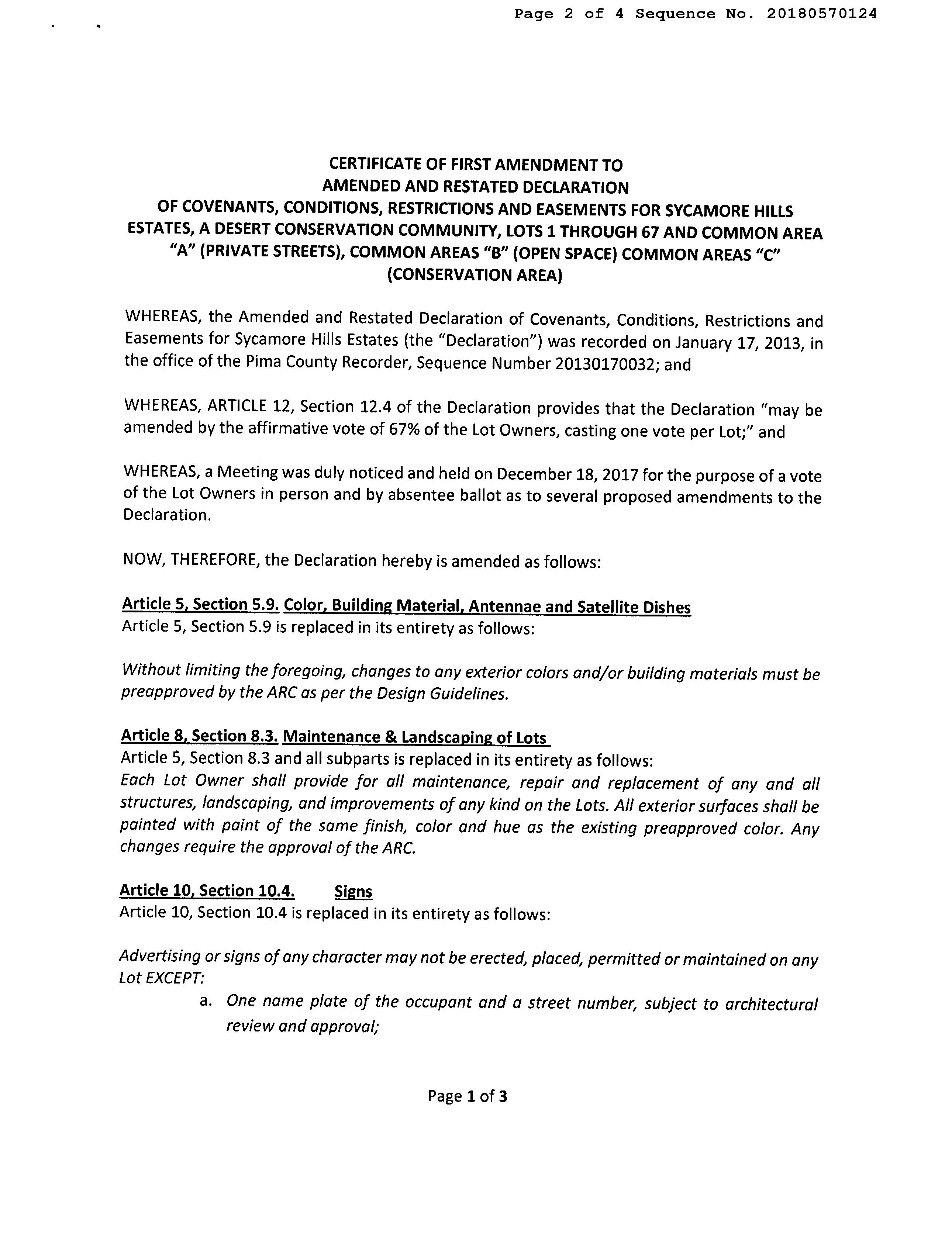 Page 2 of 4 Sequence No. 20180570124

CERTIFICATE OF FIRST AMENDMENT TO
AMENDED AND RESTATED DECLARATION
OF COVENANTS, CONDITIONS, RESTRICTIONS AND EASEMENTS FOR SYCAMORE HILLS ESTATES, A DESERT CONSERVATION COMMUNITY, LOTS 1 THROUGH 67 AND COMMON AREA "A" (PRIVATE STREETS), COMMON AREAS "B" (OPEN SPACE) COMMON AREAS "C" (CONSERVATION AREA)

WHEREAS, the Amended and Restated Declaration of Covenants, Conditions, Restrictions and Easements for Sycamore Hills Estates (the "Declaration") was recorded on January 17, 2013, in the office of the Pima County Recorder, Sequence Number 20130170032; and

WHEREAS, ARTICLE 12, Section 12.4 of the Declaration provides that the Declaration "may be amended by the affirmative vote of 67% of the Lot Owners, casting one vote per Lot;" and

WHEREAS, a Meeting was duly noticed and held on December 18, 2017 for the purpose of a vote of the Lot Owners in person and by absentee ballot as to several proposed amendments to the Declaration.

NOW, THEREFORE, the Declaration hereby is amended as follows:

Article 5, Section 5.9. Color, Building Material, Antennae and Satellite Dishes
Article 5, Section 5.9 is replaced in its entirety as follows:

Without limiting the foregoing, changes to any exterior colors and/or building materials must be preapproved by the ARC as per the Design Guidelines.

Article 8, Section 8.3. Maintenance & Landscaping of Lots
Article 5, Section 8.3 and all subparts is replaced in its entirety as follows:
Each Lot Owner shall provide for all maintenance, repair and replacement of any and all structures, landscaping, and improvements of any kind on the Lots. All exterior surfaces shall be painted with paint of the same finish, color and hue as the existing preapproved color. Any changes require the approval of the ARC.

Article 10, Section 10.4. Signs
Article 10, Section 10.4 is replaced in its entirety as follows:

Advertising or signs of any character may not be erected, placed, permitted or maintained on any Lot EXCEPT:
a. One name plate of the occupant and a street number, subject to architectural review and approval;

Page 1 of 3